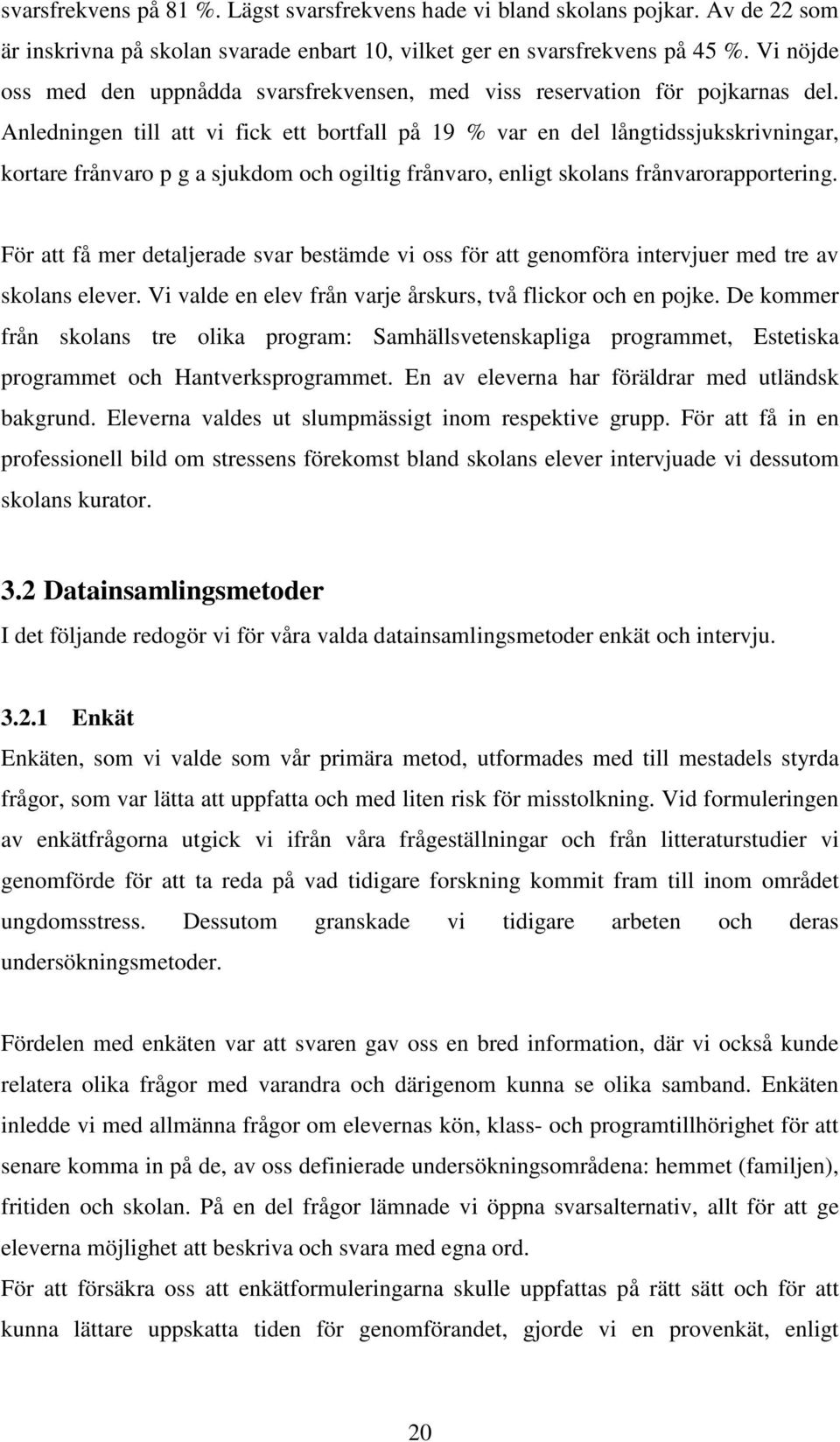 svarsfrekvens på 81 %. Lägst svarsfrekvens hade vi bland skolans pojkar. Av de 22 som är inskrivna på skolan svarade enbart 10, vilket ger en svarsfrekvens på 45 %. Vi nöjde oss med den uppnådda svarsfrekvensen, med viss reservation för pojkarnas del. Anledningen till att vi fick ett bortfall på 19 % var en del långtidssjukskrivningar, kortare frånvaro p g a sjukdom och ogiltig frånvaro, enligt skolans frånvarorapportering.

För att få mer detaljerade svar bestämde vi oss för att genomföra intervjuer med tre av skolans elever. Vi valde en elev från varje årskurs, två flickor och en pojke. De kommer från skolans tre olika program: Samhällsvetenskapliga programmet, Estetiska programmet och Hantverksprogrammet. En av eleverna har föräldrar med utländsk bakgrund. Eleverna valdes ut slumpmässigt inom respektive grupp. För att få in en professionell bild om stressens förekomst bland skolans elever intervjuade vi dessutom skolans kurator.

3.2 Datainsamlingsmetoder

I det följande redogör vi för våra valda datainsamlingsmetoder enkät och intervju.

3.2.1 Enkät

Enkäten, som vi valde som vår primära metod, utformades med till mestadels styrda frågor, som var lätta att uppfatta och med liten risk för misstolkning. Vid formuleringen av enkätfrågorna utgick vi ifrån våra frågeställningar och från litteraturstudier vi genomförde för att ta reda på vad tidigare forskning kommit fram till inom området ungdomsstress. Dessutom granskade vi tidigare arbeten och deras undersökningsmetoder.

Fördelen med enkäten var att svaren gav oss en bred information, där vi också kunde relatera olika frågor med varandra och därigenom kunna se olika samband. Enkäten inledde vi med allmänna frågor om elevernas kön, klass- och programtillhörighet för att senare komma in på de, av oss definierade undersökningsområdena: hemmet (familjen), fritiden och skolan. På en del frågor lämnade vi öppna svarsalternativ, allt för att ge eleverna möjlighet att beskriva och svara med egna ord.
För att försäkra oss att enkätformuleringarna skulle uppfattas på rätt sätt och för att kunna lättare uppskatta tiden för genomförandet, gjorde vi en provenkät, enligt

20